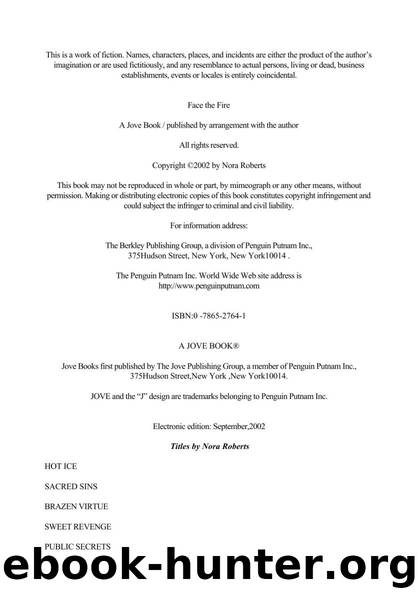 This is a work of fiction. Names, characters, places, and incidents are either the product of the author's imagination or are used fictitiously, and any resemblance to actual persons, living or dead, business establishments, events or locales is entirely coincidental.

Face the Fire

A Jove Book / published by arrangement with the author

All rights reserved.

Copyright ©2002 by Nora Roberts

This book may not be reproduced in whole or part, by mimeograph or any other means, without permission. Making or distributing electronic copies of this book constitutes copyright infringement and could subject the infringer to criminal and civil liability.

For information address:

The Berkley Publishing Group, a division of Penguin Putnam Inc., 375Hudson Street, New York, New York10014 .

The Penguin Putnam Inc. World Wide Web site address is http://www.penguinputnam.com

ISBN:0 -7865-2764-1

A JOVE BOOK®

Jove Books first published by The Jove Publishing Group, a member of Penguin Putnam Inc., 375Hudson Street,New York ,New York10014.

JOVE and the "J" design are trademarks belonging to Penguin Putnam Inc.

Electronic edition: September,2002

Titles by Nora Roberts

HOT ICE

SACRED SINS

BRAZEN VIRTUE

SWEET REVENGE

PUBLIC SECRETS

ebook-hunter.org